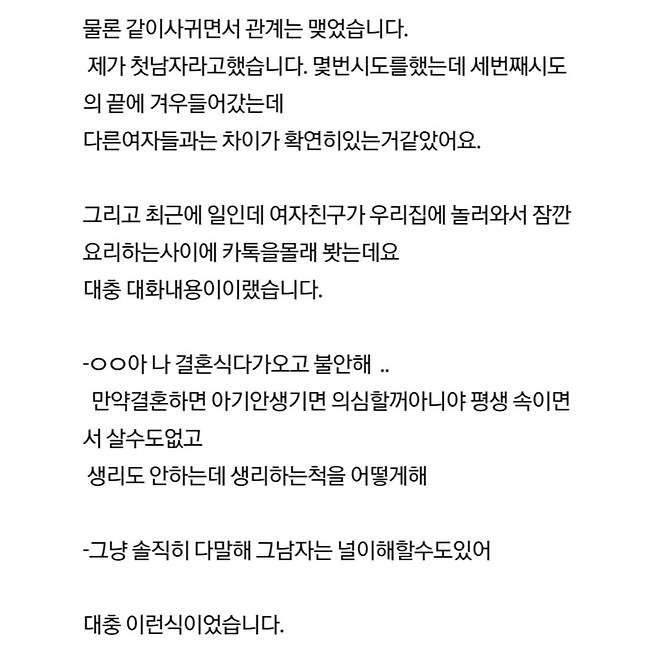 물론 같이사귀면서 관계는 맺었습니다.
제가 첫남자라고했습니다. 몇번시도를했는데 세번째시도의 끝에 겨우들어갔는데
다른여자들과는 차이가 확연히있는거같았어요.

그리고 최근에 일인데 여자친구가 우리집에 놀러와서 잠깐 요리하는사이에 카톡을몰래 봣는데요
대충 대화내용이이랬습니다.

-ㅇㅇ아 나 결혼식다가오고 불안해 ..
만약결혼하면 아기안생기면 의심할꺼아니야 평생 속이면서 살수도없고
생리도 안하는데 생리하는척을 어떻게해

-그냥 솔직히 다말해 그남자는 널이해할수도있어

대충 이런식이었습니다.